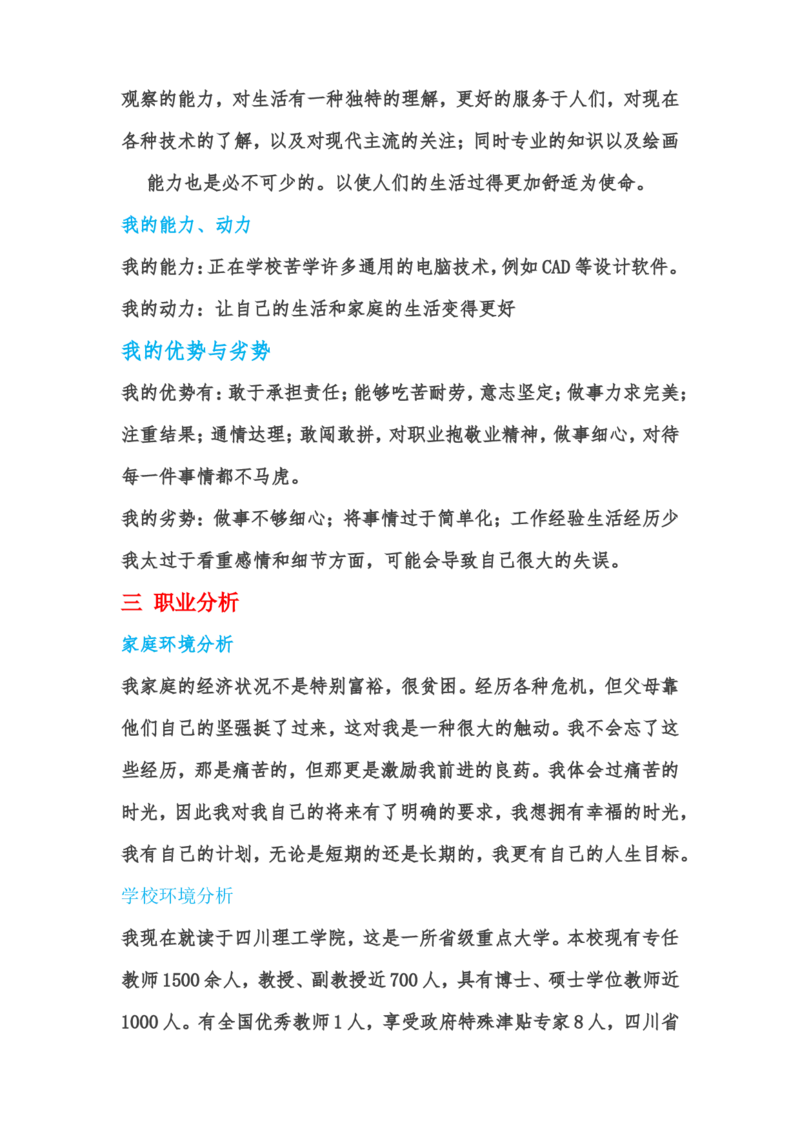 观察的能力，对生活有一种独特的理解，更好的服务于人们，对现在各种技术的了解，以及对现代主流的关注；同时专业的知识以及绘画能力也是必不可少的。以使人们的生活过得更加舒适为使命。

我的能力、动力

我的能力：正在学校苦学许多通用的电脑技术，例如CAD等设计软件。

我的动力：让自己的生活和家庭的生活变得更好

我的优势与劣势

我的优势有：敢于承担责任；能够吃苦耐劳，意志坚定；做事力求完美；注重结果；通情达理；敢闯敢拼，对职业抱敬业精神，做事细心，对待每一件事情都不马虎。

我的劣势：做事不够细心；将事情过于简单化；工作经验生活经历少我太过于看重感情和细节方面，可能会导致自己很大的失误。

三 职业分析

家庭环境分析

我家庭的经济状况不是特别富裕，很贫困。经历各种危机，但父母靠他们自己的坚强挺了过来，这对我是一种很大的触动。我不会忘了这些经历，那是痛苦的，但那更是激励我前进的良药。我体会过痛苦的时光，因此我对我自己的将来有了明确的要求，我想拥有幸福的时光，我有自己的计划，无论是短期的还是长期的，我更有自己的人生目标。

学校环境分析

我现在就读于四川理工学院，这是一所省级重点大学。本校现有专任教师1500余人，教授、副教授近700人，具有博士、硕士学位教师近1000人。有全国优秀教师1人，享受政府特殊津贴专家8人，四川省